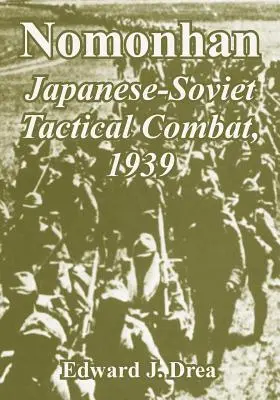 Nomonhan

Japanese-Soviet Tactical Combat, 1939

Edward J. Drea